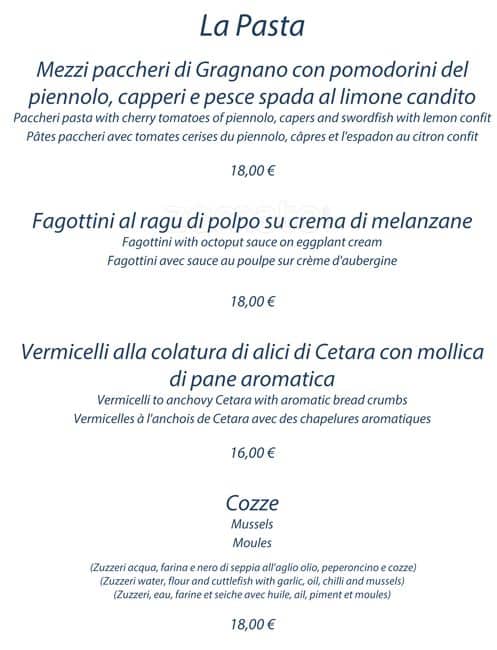 La Pasta

Mezzi paccheri di Gragnano con pomodorini del piennolo, capperi e pesce spada al limone candito
Paccheri pasta with cherry tomatoes of piennolo, capers and swordfish with lemon confit
Pâtes paccheri avec tomates cerises du piennolo, câpres et l'espadon au citron confit

18,00 €

Fagottini al ragu di polpo su crema di melanzane
Fagottini with octoput sauce on eggplant cream
Fagottini avec sauce au poulpe sur crème d'aubergine

18,00 €

Vermicelli alla colatura di alici di Cetara con mollica di pane aromatica
Vermicelli to anchovy Cetara with aromatic bread crumbs
Vermicelles à l'anchois de Cetara avec des chapelures aromatiques

16,00 €

Cozze
Mussels
Moules

(Zuzzeri acqua, farina e nero di seppia all'aglio olio, peperoncino e cozze)
(Zuzzeri water, flour and cuttlefish with garlic, oil, chilli and mussels)
(Zuzzeri, eau, farine et seiche avec huile, ail, piment et moules)

18,00 €